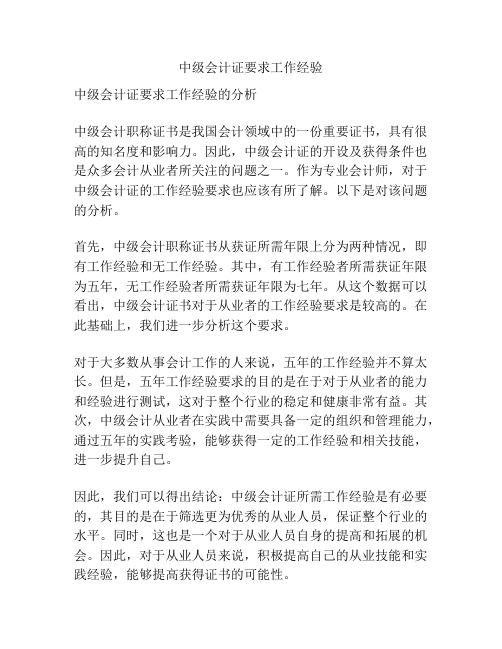 中级会计证要求工作经验

中级会计证要求工作经验的分析

中级会计职称证书是我国会计领域中的一份重要证书，具有很高的知名度和影响力。因此，中级会计证的开设及获得条件也是众多会计从业者所关注的问题之一。作为专业会计师，对于中级会计证的工作经验要求也应该有所了解。以下是对该问题的分析。

首先，中级会计职称证书从获证所需年限上分为两种情况，即有工作经验和无工作经验。其中，有工作经验者所需获证年限为五年，无工作经验者所需获证年限为七年。从这个数据可以看出，中级会计证书对于从业者的工作经验要求是较高的。在此基础上，我们进一步分析这个要求。

对于大多数从事会计工作的人来说，五年的工作经验并不算太长。但是，五年工作经验要求的目的是在于对于从业者的能力和经验进行测试，这对于整个行业的稳定和健康非常有益。其次，中级会计从业者在实践中需要具备一定的组织和管理能力，通过五年的实践考验，能够获得一定的工作经验和相关技能，进一步提升自己。

因此，我们可以得出结论：中级会计证所需工作经验是有必要的，其目的是在于筛选更为优秀的从业人员，保证整个行业的水平。同时，这也是一个对于从业人员自身的提高和拓展的机会。因此，对于从业人员来说，积极提高自己的从业技能和实践经验，能够提高获得证书的可能性。